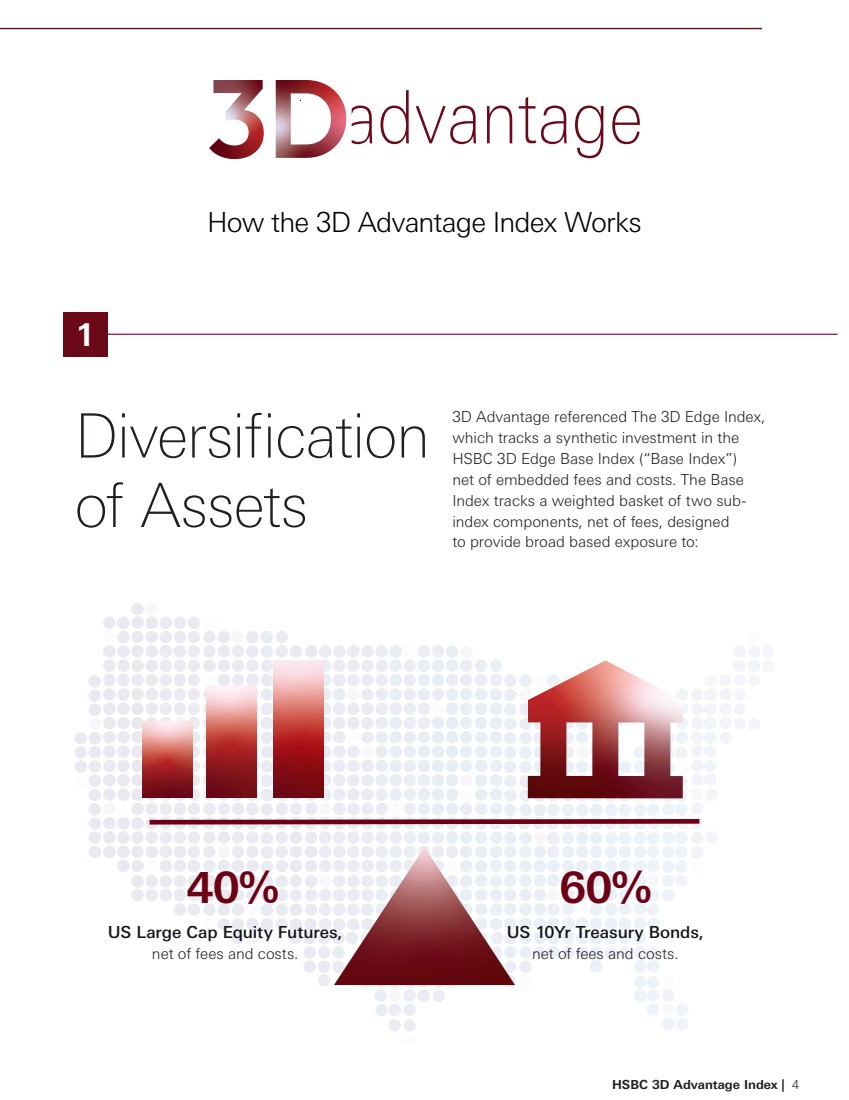 3Dadvantage

How the 3D Advantage Index Works

1

Diversification of Assets

3D Advantage referenced The 3D Edge Index, which tracks a synthetic investment in the HSBC 3D Edge Base Index ("Base Index") net of embedded fees and costs. The Base Index tracks a weighted basket of two sub-index components, net of fees, designed to provide broad based exposure to:

40%
US Large Cap Equity Futures,
net of fees and costs.

60%
US 10Yr Treasury Bonds,
net of fees and costs.

HSBC 3D Advantage Index | 4